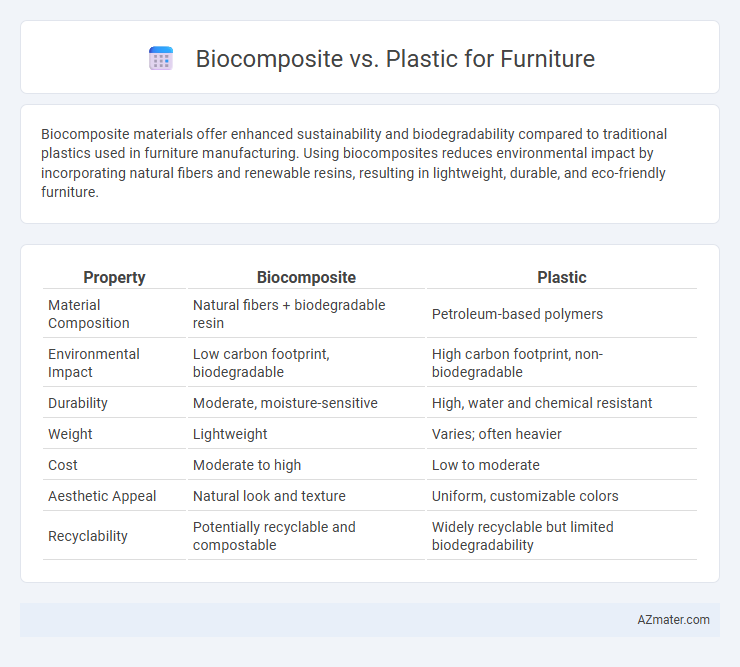 Biocomposite vs. Plastic for Furniture

Biocomposite materials offer enhanced sustainability and biodegradability compared to traditional plastics used in furniture manufacturing. Using biocomposites reduces environmental impact by incorporating natural fibers and renewable resins, resulting in lightweight, durable, and eco-friendly furniture.

| Property | Biocomposite | Plastic |
|---|---|---|
| Material Composition | Natural fibers + biodegradable resin | Petroleum-based polymers |
| Environmental Impact | Low carbon footprint, biodegradable | High carbon footprint, non-biodegradable |
| Durability | Moderate, moisture-sensitive | High, water and chemical resistant |
| Weight | Lightweight | Varies; often heavier |
| Cost | Moderate to high | Low to moderate |
| Aesthetic Appeal | Natural look and texture | Uniform, customizable colors |
| Recyclability | Potentially recyclable and compostable | Widely recyclable but limited biodegradability |

AZmater.com